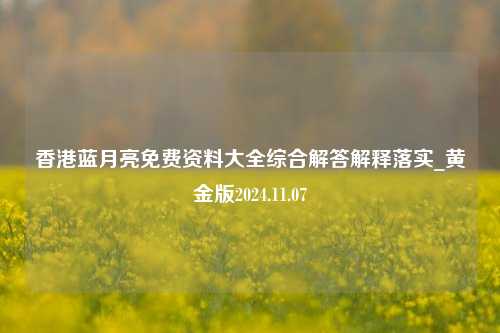 香港蓝月亮免费资料大全综合解答解释落实_黄金版2024.11.07